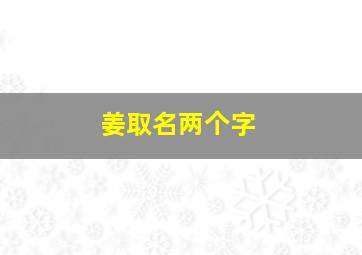 姜取名两个字